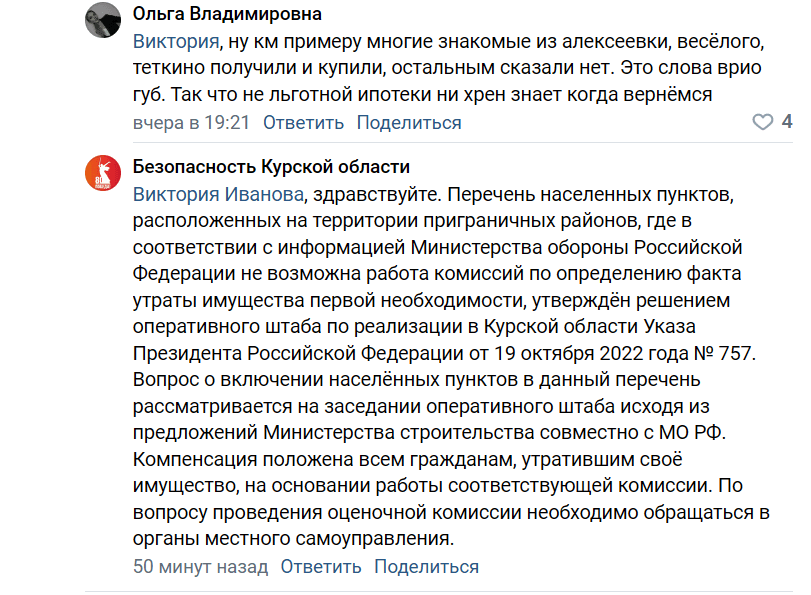 Ольга Владимировна

Виктория, ну км примеру многие знакомые из алексеевки, весёлого, теткино получили и купили, остальным сказали нет. Это слова врио губ. Так что не льготной ипотеки ни хрен знает когда вернёмся

вчера в 19:21 Ответить Поделиться 4

Безопасность Курской области

Виктория Иванова, здравствуйте. Перечень населенных пунктов, расположенных на территории приграничных районов, где в соответствии с информацией Министерства обороны Российской Федерации не возможна работа комиссий по определению факта утраты имущества первой необходимости, утверждён решением оперативного штаба по реализации в Курской области Указа Президента Российской Федерации от 19 октября 2022 года № 757. Вопрос о включении населённых пунктов в данный перечень рассматривается на заседании оперативного штаба исходя из предложений Министерства строительства совместно с МО РФ. Компенсация положена всем гражданам, утратившим своё имущество, на основании работы соответствующей комиссии. По вопросу проведения оценочной комиссии необходимо обращаться в органы местного самоуправления.

50 минут назад Ответить Поделиться